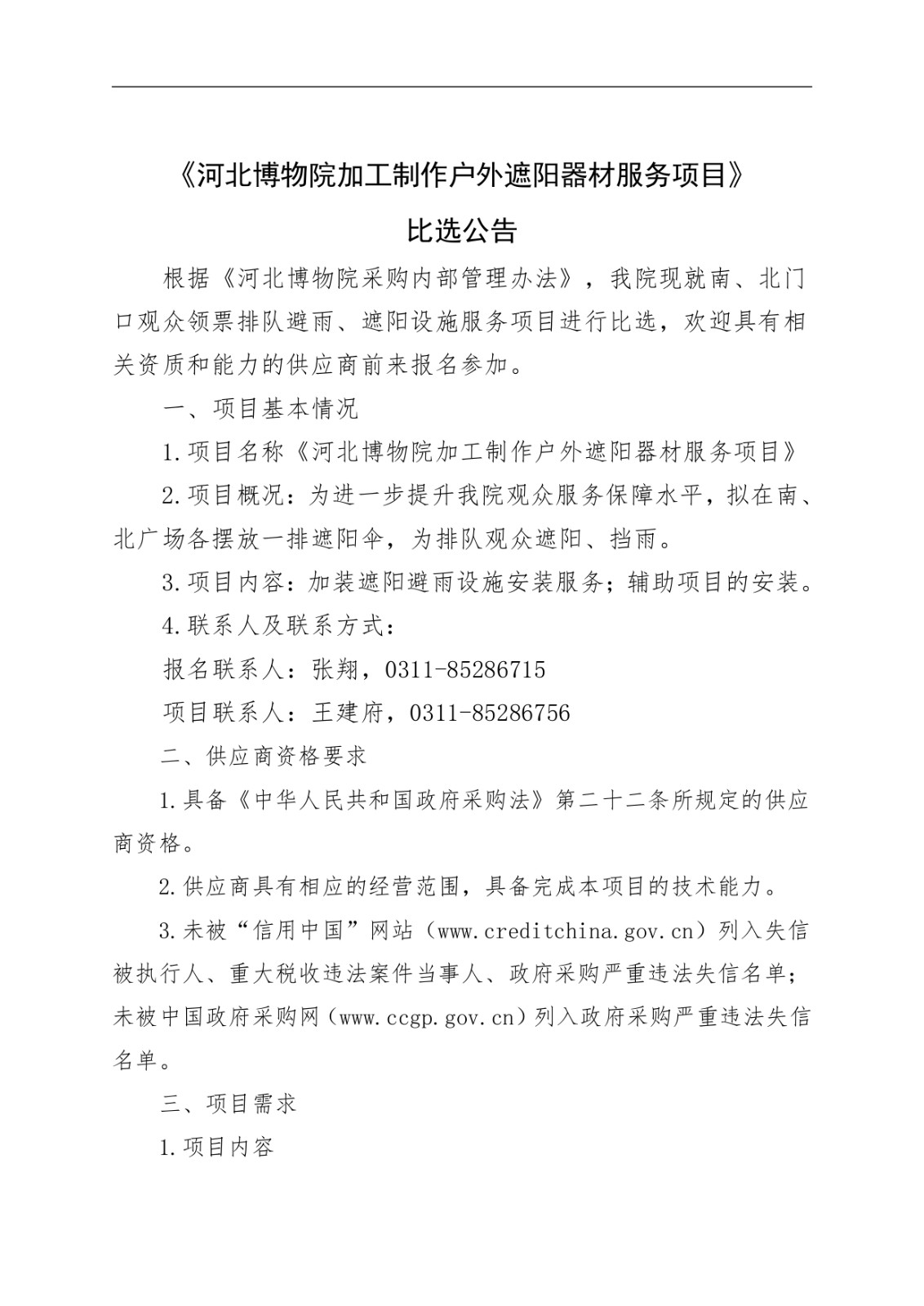 《河北博物院加工制作户外遮阳器材服务项目》

比选公告

根据《河北博物院采购内部管理办法》，我院现就南、北门口观众领票排队避雨、遮阳设施服务项目进行比选，欢迎具有相关资质和能力的供应商前来报名参加。

一、项目基本情况

1.项目名称《河北博物院加工制作户外遮阳器材服务项目》

2.项目概况：为进一步提升我院观众服务保障水平，拟在南、北广场各摆放一排遮阳伞，为排队观众遮阳、挡雨。

3.项目内容：加装遮阳避雨设施安装服务；辅助项目的安装。

4.联系人及联系方式：

报名联系人：张翔，0311-85286715

项目联系人：王建府，0311-85286756

二、供应商资格要求

1.具备《中华人民共和国政府采购法》第二十二条所规定的供应商资格。

2.供应商具有相应的经营范围，具备完成本项目的技术能力。

3.未被“信用中国”网站（www.creditchina.gov.cn）列入失信被执行人、重大税收违法案件当事人、政府采购严重违法失信名单；未被中国政府采购网（www.ccgp.gov.cn）列入政府采购严重违法失信名单。

三、项目需求

1.项目内容